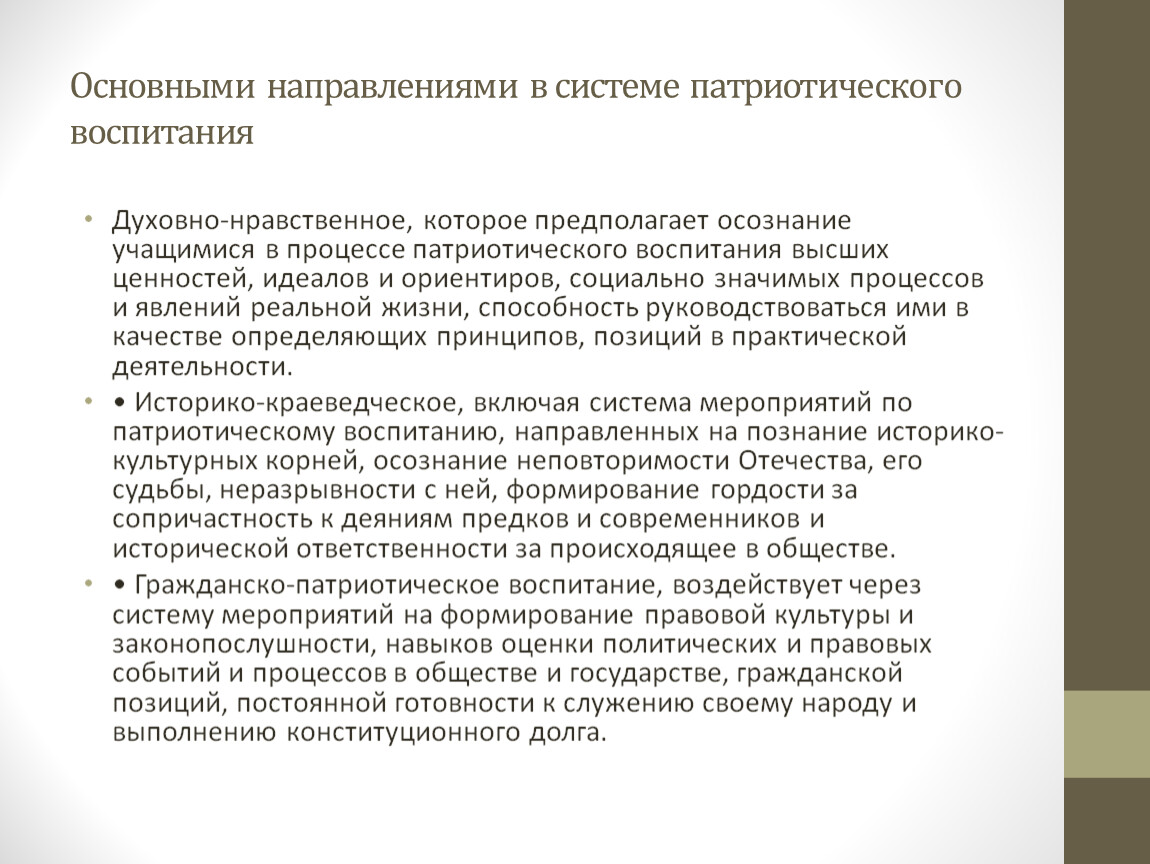 Основными направлениями в системе патриотического воспитания

• Духовно-нравственное, которое предполагает осознание учащимися в процессе патриотического воспитания высших ценностей, идеалов и ориентиров, социально значимых процессов и явлений реальной жизни, способность руководствоваться ими в качестве определяющих принципов, позиций в практической деятельности.

• • Историко-краеведческое, включая система мероприятий по патриотическому воспитанию, направленных на познание историко-культурных корней, осознание неповторимости Отечества, его судьбы, неразрывности с ней, формирование гордости за сопричастность к деяниям предков и современников и исторической ответственности за происходящее в обществе.

• • Гражданско-патриотическое воспитание, воздействует через систему мероприятий на формирование правовой культуры и законопослушности, навыков оценки политических и правовых событий и процессов в обществе и государстве, гражданской позиций, постоянной готовности к служению своему народу и выполнению конституционного долга.